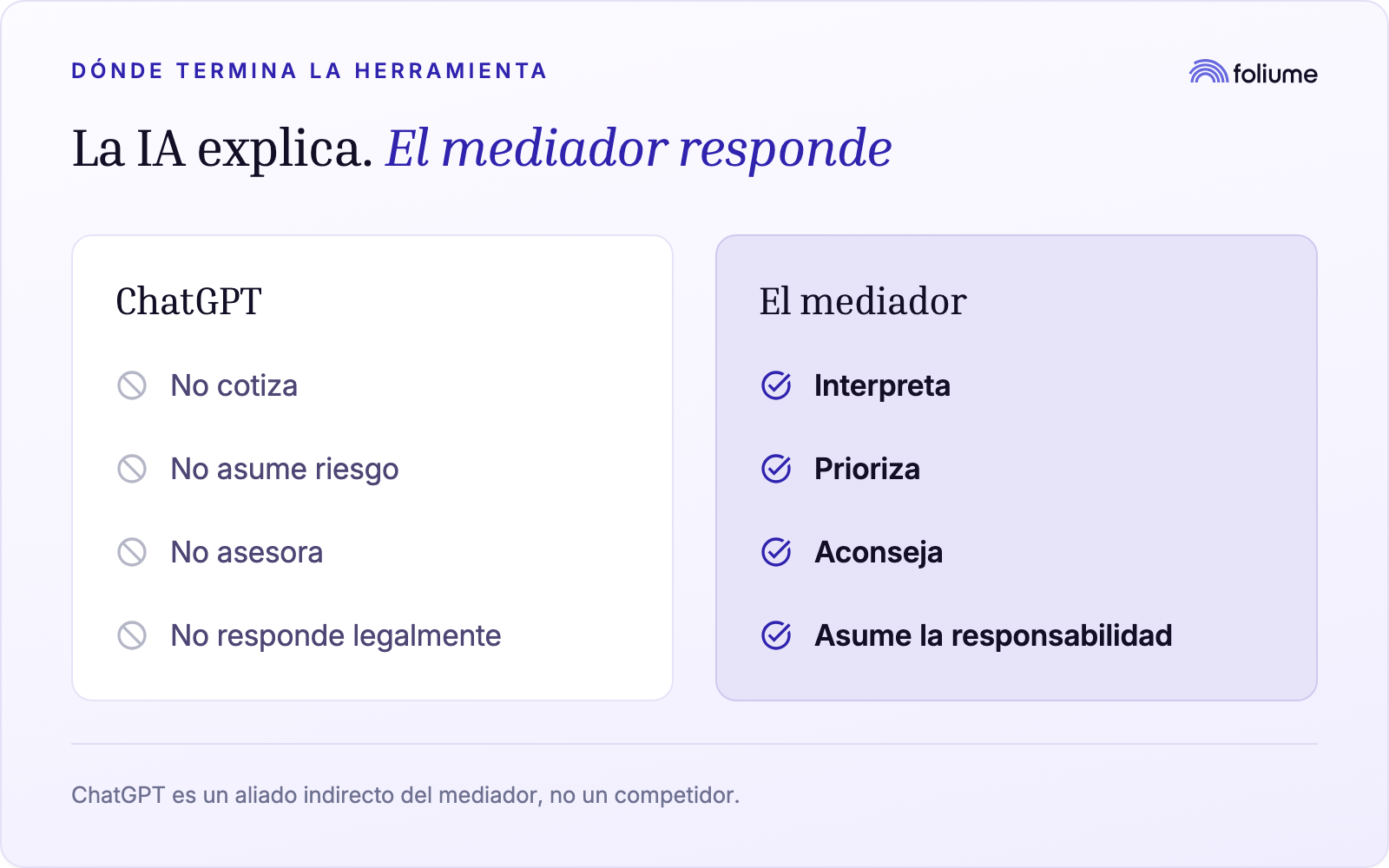 DÓNDE TERMINA LA HERRAMIENTA

foliume

La IA explica. El mediador responde

ChatGPT

No cotiza

No asume riesgo

No asesora

No responde legalmente

El mediador

Interpreta

Prioriza

Aconseja

Asume la responsabilidad

ChatGPT es un aliado indirecto del mediador, no un competidor.